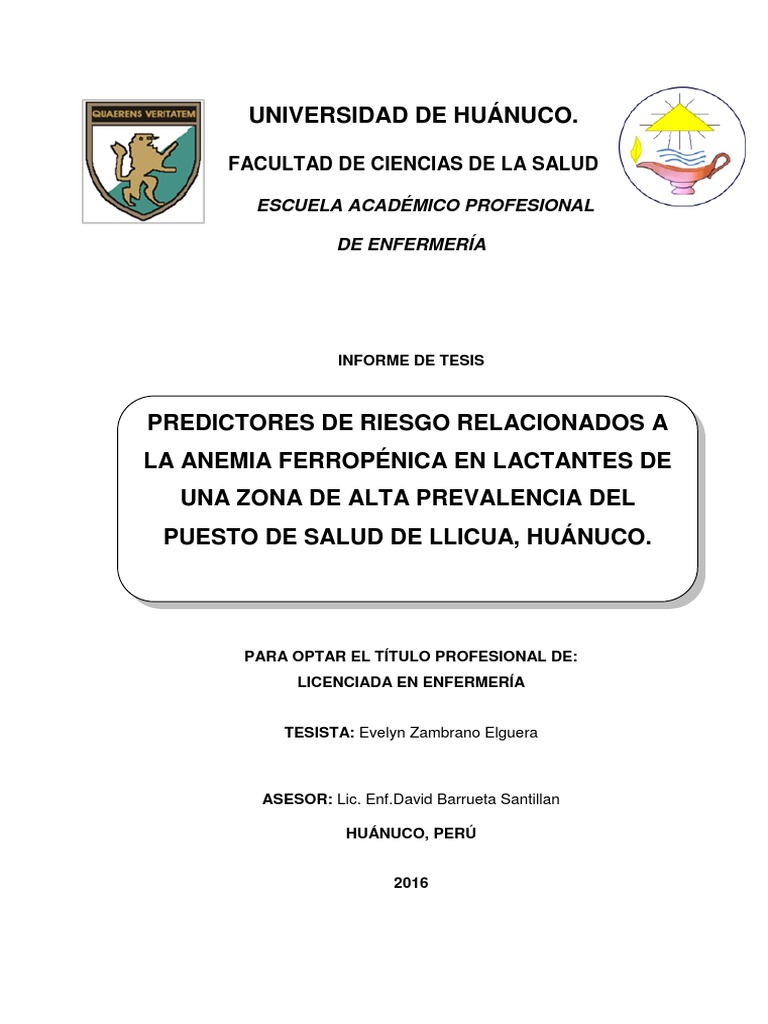 QUAERENS VERITATEM

UNIVERSIDAD DE HUÁNUCO.

FACULTAD DE CIENCIAS DE LA SALUD

ESCUELA ACADÉMICO PROFESIONAL

DE ENFERMERÍA

INFORME DE TESIS

PREDICTORES DE RIESGO RELACIONADOS A LA ANEMIA FERROPÉNICA EN LACTANTES DE UNA ZONA DE ALTA PREVALENCIA DEL PUESTO DE SALUD DE LLICUA, HUÁNUCO.

PARA OPTAR EL TÍTULO PROFESIONAL DE:
LICENCIADA EN ENFERMERÍA

TESISTA: Evelyn Zambrano Elguera

ASESOR: Lic. Enf.David Barrueta Santillan

HUÁNUCO, PERÚ

2016